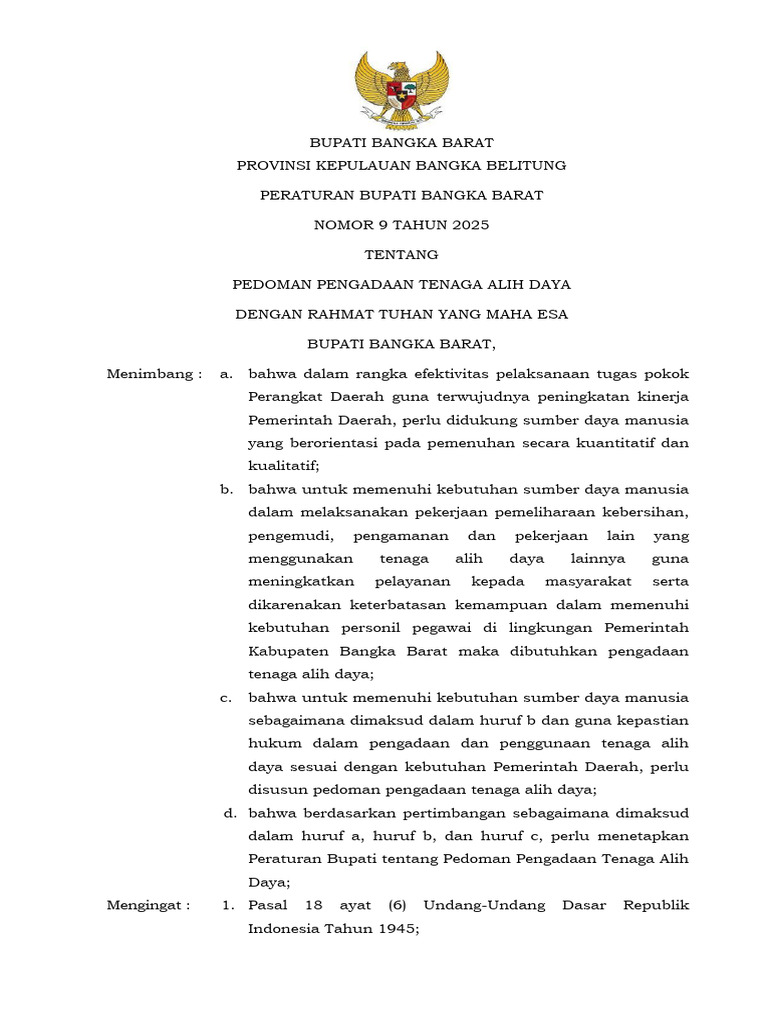 BUPATI BANGKA BARAT
PROVINSI KEPULAUAN BANGKA BELITUNG

PERATURAN BUPATI BANGKA BARAT

NOMOR 9 TAHUN 2025

TENTANG

PEDOMAN PENGADAAN TENAGA ALIH DAYA

DENGAN RAHMAT TUHAN YANG MAHA ESA

BUPATI BANGKA BARAT,

Menimbang : a. bahwa dalam rangka efektivitas pelaksanaan tugas pokok Perangkat Daerah guna terwujudnya peningkatan kinerja Pemerintah Daerah, perlu didukung sumber daya manusia yang berorientasi pada pemenuhan secara kuantitatif dan kualitatif;

b. bahwa untuk memenuhi kebutuhan sumber daya manusia dalam melaksanakan pekerjaan pemeliharaan kebersihan, pengemudi, pengamanan dan pekerjaan lain yang menggunakan tenaga alih daya lainnya guna meningkatkan pelayanan kepada masyarakat serta dikarenakan keterbatasan kemampuan dalam memenuhi kebutuhan personil pegawai di lingkungan Pemerintah Kabupaten Bangka Barat maka dibutuhkan pengadaan tenaga alih daya;

c. bahwa untuk memenuhi kebutuhan sumber daya manusia sebagaimana dimaksud dalam huruf b dan guna kepastian hukum dalam pengadaan dan penggunaan tenaga alih daya sesuai dengan kebutuhan Pemerintah Daerah, perlu disusun pedoman pengadaan tenaga alih daya;

d. bahwa berdasarkan pertimbangan sebagaimana dimaksud dalam huruf a, huruf b, dan huruf c, perlu menetapkan Peraturan Bupati tentang Pedoman Pengadaan Tenaga Alih Daya;

Mengingat : 1. Pasal 18 ayat (6) Undang-Undang Dasar Republik Indonesia Tahun 1945;